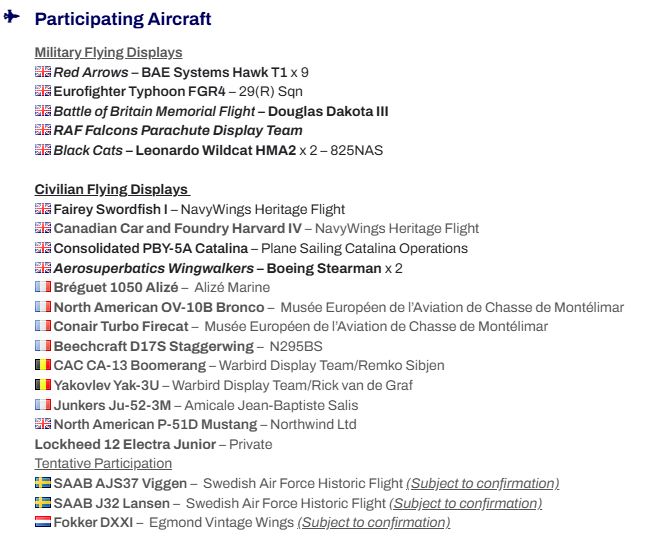 Participating Aircraft

Military Flying Displays
Red Arrows – BAE Systems Hawk T1 x 9
Eurofighter Typhoon FGR4 – 29(R) Sqn
Battle of Britain Memorial Flight – Douglas Dakota III
RAF Falcons Parachute Display Team
Black Cats – Leonardo Wildcat HMA2 x 2 – 825NAS

Civilian Flying Displays
Fairey Swordfish I – NavyWings Heritage Flight
Canadian Car and Foundry Harvard IV – NavyWings Heritage Flight
Consolidated PBY-5A Catalina – Plane Sailing Catalina Operations
Aerosuperbatics Wingwalkers – Boeing Stearman x 2
Bréguet 1050 Alizé – Alizé Marine
North American OV-10B Bronco – Musée Européen de l'Aviation de Chasse de Montélimar
Conair Turbo Firecat – Musée Européen de l'Aviation de Chasse de Montélimar
Beechcraft D17S Staggerwing – N295BS
CAC CA-13 Boomerang – Warbird Display Team/Remko Sibjen
Yakovlev Yak-3U – Warbird Display Team/Rick van de Graf
Junkers Ju-52-3M – Amicale Jean-Baptiste Salis
North American P-51D Mustang – Northwind Ltd
Lockheed 12 Electra Junior – Private
Tentative Participation
SAAB AJS37 Viggen – Swedish Air Force Historic Flight (Subject to confirmation)
SAAB J32 Lansen – Swedish Air Force Historic Flight (Subject to confirmation)
Fokker DXXI – Egmond Vintage Wings (Subject to confirmation)